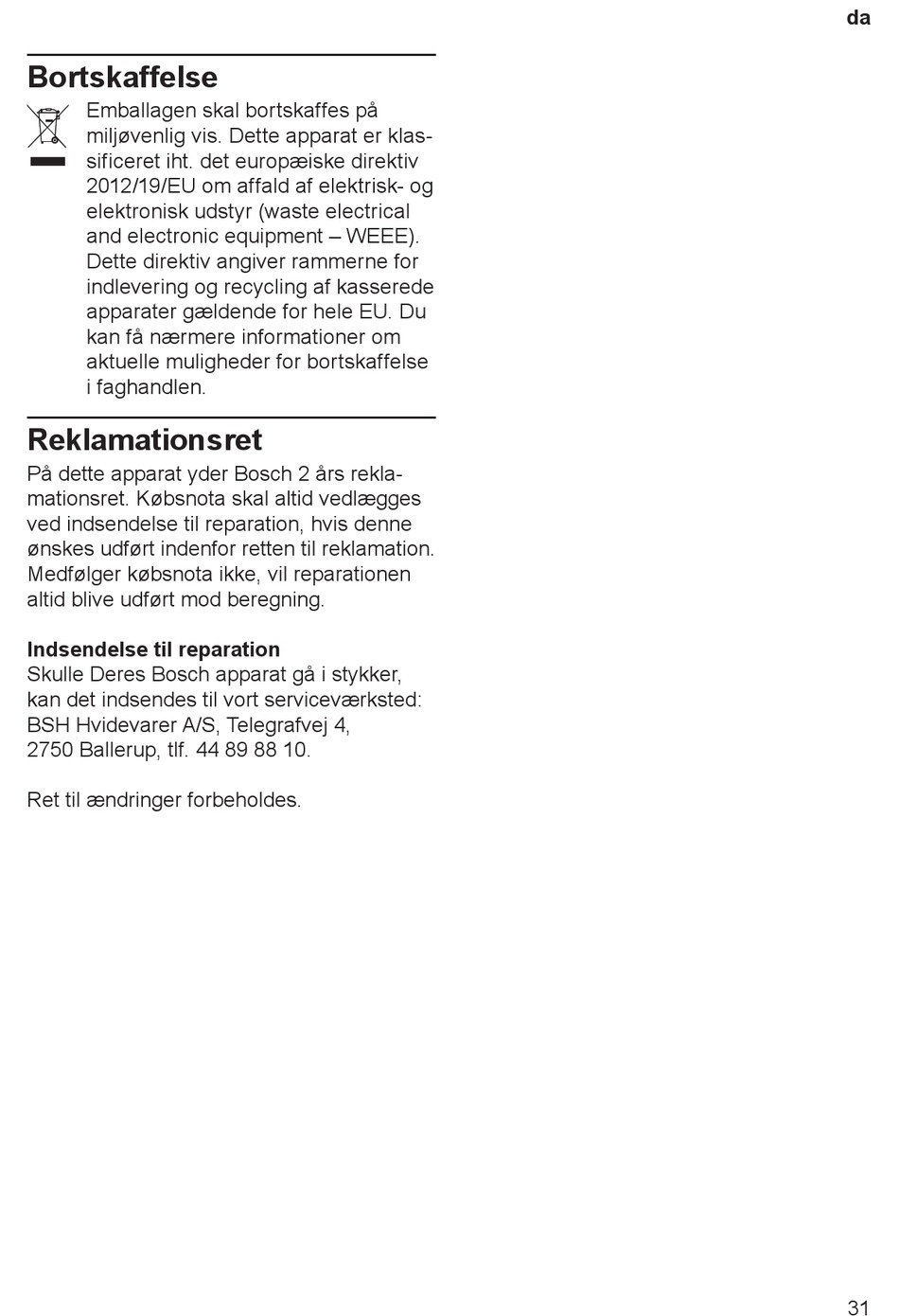 da

Bortskaffelse

Emballagen skal bortskaffes på miljøvenlig vis. Dette apparat er klassificeret iht. det europæiske direktiv 2012/19/EU om affald af elektrisk- og elektronisk udstyr (waste electrical and electronic equipment – WEEE). Dette direktiv angiver rammerne for indlevering og recycling af kasserede apparater gældende for hele EU. Du kan få nærmere informationer om aktuelle muligheder for bortskaffelse i faghandlen.

Reklamationsret

På dette apparat yder Bosch 2 års reklamationsret. Købsnota skal altid vedlægges ved indsendelse til reparation, hvis denne ønskes udført indenfor retten til reklamation. Medfølger købsnota ikke, vil reparationen altid blive udført mod beregning.

Indsendelse til reparation
Skulle Deres Bosch apparat gå i stykker, kan det indsendes til vort serviceværksted: BSH Hvidevarer A/S, Telegrafvej 4, 2750 Ballerup, tlf. 44 89 88 10.

Ret til ændringer forbeholdes.

31